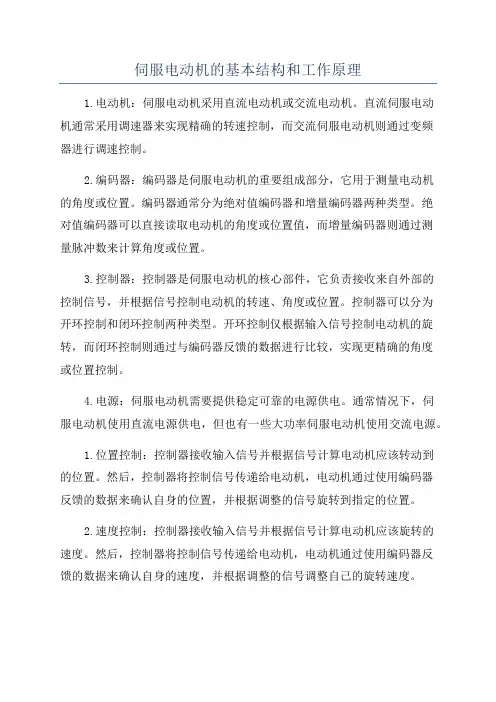 伺服电动机的基本结构和工作原理

1.电动机：伺服电动机采用直流电动机或交流电动机。直流伺服电动机通常采用调速器来实现精确的转速控制，而交流伺服电动机则通过变频器进行调速控制。

2.编码器：编码器是伺服电动机的重要组成部分，它用于测量电动机的角度或位置。编码器通常分为绝对值编码器和增量编码器两种类型。绝对值编码器可以直接读取电动机的角度或位置值，而增量编码器则通过测量脉冲数来计算角度或位置。

3.控制器：控制器是伺服电动机的核心部件，它负责接收来自外部的控制信号，并根据信号控制电动机的转速、角度或位置。控制器可以分为开环控制和闭环控制两种类型。开环控制仅根据输入信号控制电动机的旋转，而闭环控制则通过与编码器反馈的数据进行比较，实现更精确的角度或位置控制。

4.电源：伺服电动机需要提供稳定可靠的电源供电。通常情况下，伺服电动机使用直流电源供电，但也有一些大功率伺服电动机使用交流电源。

1.位置控制：控制器接收输入信号并根据信号计算电动机应该转动到的位置。然后，控制器将控制信号传递给电动机，电动机通过使用编码器反馈的数据来确认自身的位置，并根据调整的信号旋转到指定的位置。

2.速度控制：控制器接收输入信号并根据信号计算电动机应该旋转的速度。然后，控制器将控制信号传递给电动机，电动机通过使用编码器反馈的数据来确认自身的速度，并根据调整的信号调整自己的旋转速度。